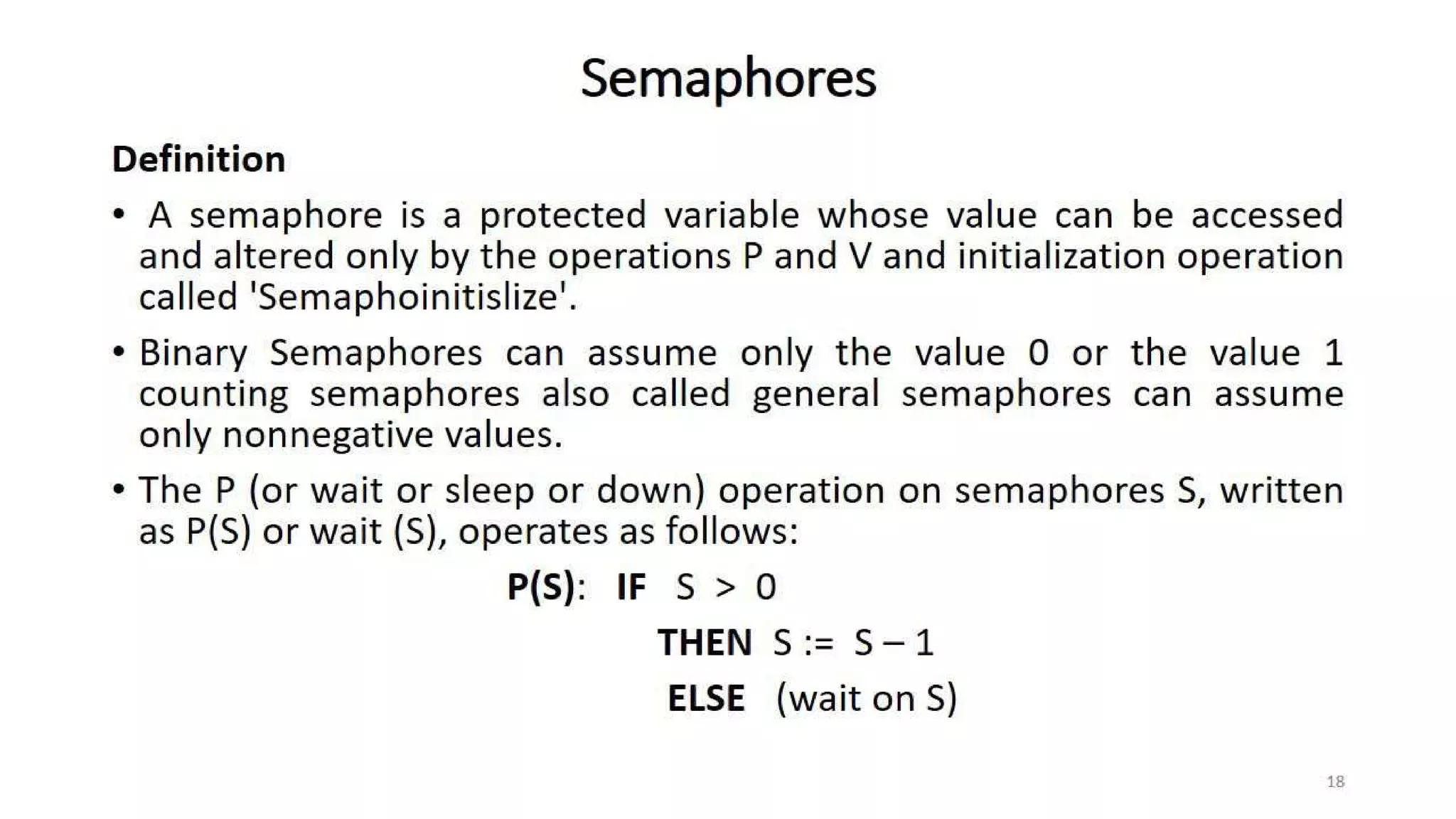 Semaphores

Definition

• A semaphore is a protected variable whose value can be accessed and altered only by the operations P and V and initialization operation called 'Semaphoinitislize'.

• Binary Semaphores can assume only the value 0 or the value 1 counting semaphores also called general semaphores can assume only nonnegative values.

• The P (or wait or sleep or down) operation on semaphores S, written as P(S) or wait (S), operates as follows:

P(S): IF S > 0
THEN S := S – 1
ELSE (wait on S)

18